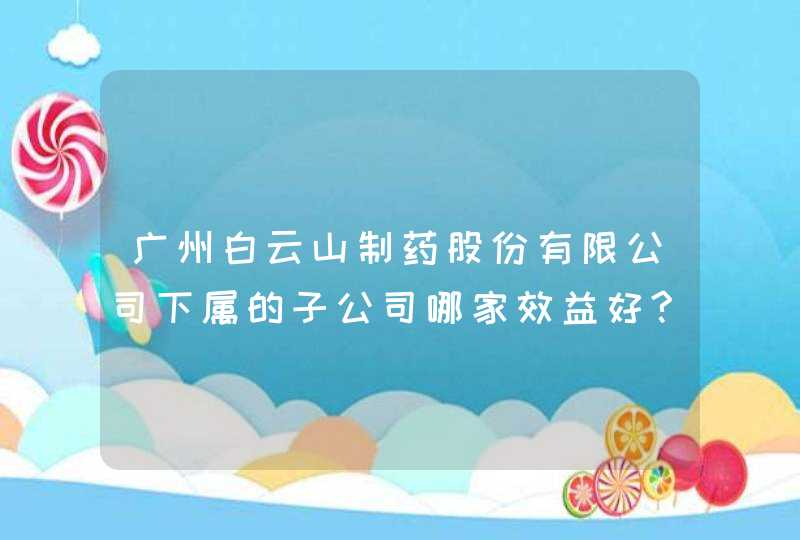 广州白云山制药股份有限公司下属的子公司哪家效益好？